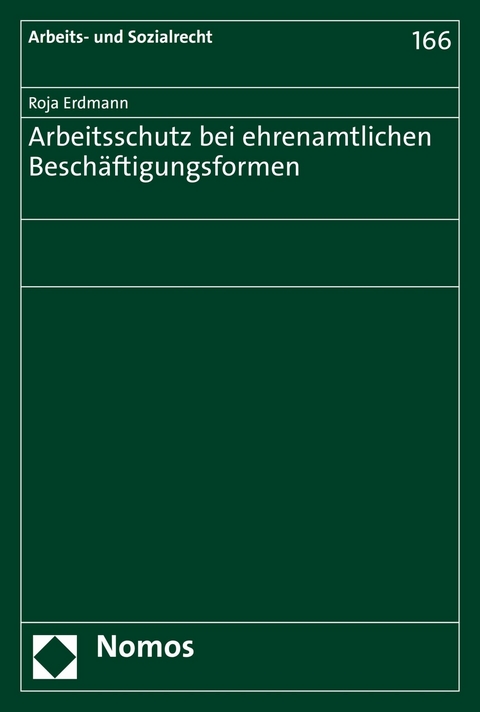 Arbeits- und Sozialrecht

166

Roja Erdmann

Arbeitsschutz bei ehrenamtlichen Beschäftigungsformen

Nomos